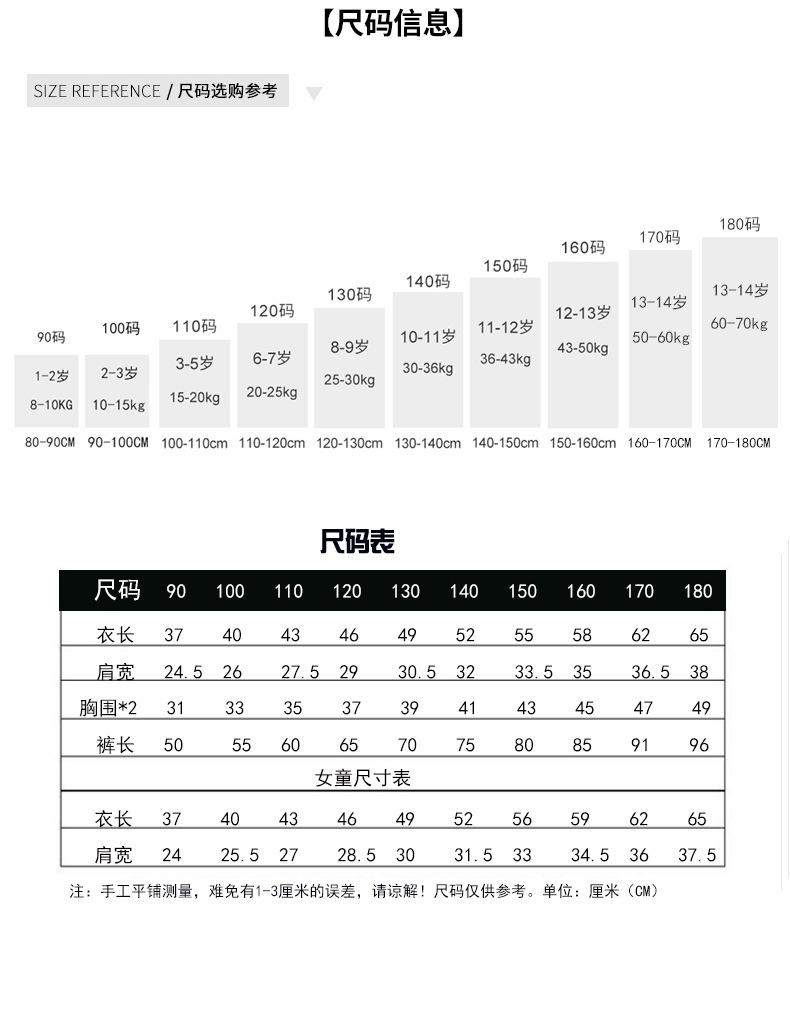 【尺码信息】

SIZE REFERENCE / 尺码选购参考

90码
1-2岁
8-10KG
80-90CM

100码
2-3岁
10-15kg
90-100CM

110码
3-5岁
15-20kg
100-110cm

120码
6-7岁
20-25kg
110-120cm

130码
8-9岁
25-30kg
120-130cm

140码
10-11岁
30-36kg
130-140cm

150码
11-12岁
36-43kg
140-150cm

160码
12-13岁
43-50kg
150-160cm

170码
13-14岁
50-60kg
160-170CM

180码
13-14岁
60-70kg
170-180CM

尺码表

| 尺码 | 90 | 100 | 110 | 120 | 130 | 140 | 150 | 160 | 170 | 180 |
|---|---|---|---|---|---|---|---|---|---|---|
| 衣长 | 37 | 40 | 43 | 46 | 49 | 52 | 55 | 58 | 62 | 65 |
| 肩宽 | 24.5 | 26 | 27.5 | 29 | 30.5 | 32 | 33.5 | 35 | 36.5 | 38 |
| 胸围*2 | 31 | 33 | 35 | 37 | 39 | 41 | 43 | 45 | 47 | 49 |
| 裤长 | 50 | 55 | 60 | 65 | 70 | 75 | 80 | 85 | 91 | 96 |
| 女童尺寸表 | | | | | | | | | | |
| 衣长 | 37 | 40 | 43 | 46 | 49 | 52 | 56 | 59 | 62 | 65 |
| 肩宽 | 24 | 25.5 | 27 | 28.5 | 30 | 31.5 | 33 | 34.5 | 36 | 37.5 |

注：手工平铺测量，难免有1-3厘米的误差，请谅解！尺码仅供参考。单位：厘米（CM）